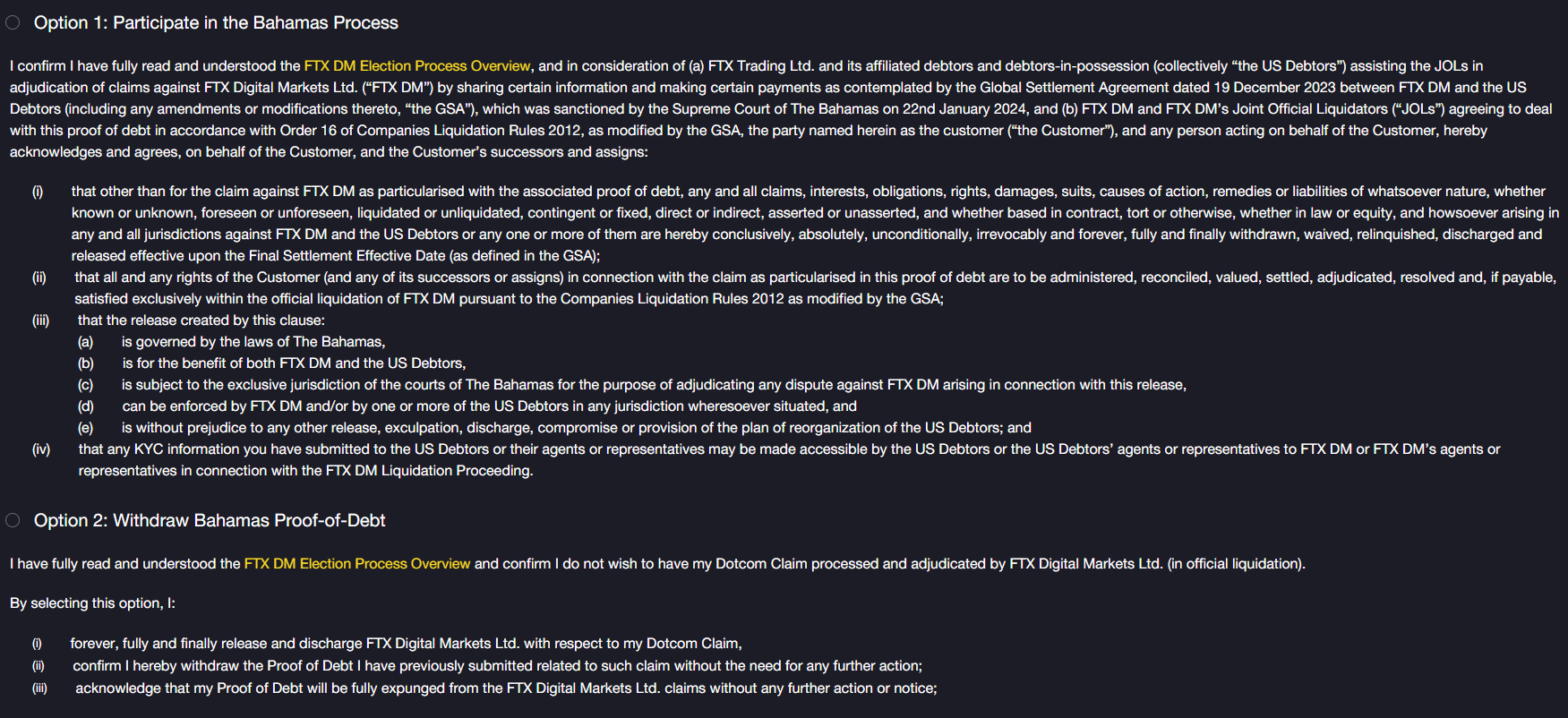 Option 1: Participate in the Bahamas Process

I confirm I have fully read and understood the FTX DM Election Process Overview, and in consideration of (a) FTX Trading Ltd. and its affiliated debtors and debtors-in-possession (collectively “the US Debtors”) assisting the JOLs in adjudication of claims against FTX Digital Markets Ltd. (“FTX DM”) by sharing certain information and making certain payments as contemplated by the Global Settlement Agreement dated 19 December 2023 between FTX DM and the US Debtors (including any amendments or modifications thereto, “the GSA”), which was sanctioned by the Supreme Court of The Bahamas on 22nd January 2024, and (b) FTX DM and FTX DM’s Joint Official Liquidators (“JOLs”) agreeing to deal with this proof of debt in accordance with Order 16 of Companies Liquidation Rules 2012, as modified by the GSA, the party named herein as the customer (“the Customer”), and any person acting on behalf of the Customer, hereby acknowledges and agrees, on behalf of the Customer, and the Customer’s successors and assigns:

(i) that other than for the claim against FTX DM as particularised with the associated proof of debt, any and all claims, interests, obligations, rights, damages, suits, causes of action, remedies or liabilities of whatsoever nature, whether known or unknown, foreseen or unforeseen, liquidated or unliquidated, contingent or fixed, direct or indirect, asserted or unasserted, and whether based in contract, tort or otherwise, whether in law or equity, and howsoever arising in any and all jurisdictions against FTX DM and the US Debtors or any one or more of them are hereby conclusively, absolutely, unconditionally, irrevocably and forever, fully and finally withdrawn, waived, relinquished, discharged and released effective upon the Final Settlement Effective Date (as defined in the GSA);
(ii) that all and any rights of the Customer (and any of its successors or assigns) in connection with the claim as particularised in this proof of debt are to be administered, reconciled, valued, settled, adjudicated, resolved and, if payable, satisfied exclusively within the official liquidation of FTX DM pursuant to the Companies Liquidation Rules 2012 as modified by the GSA;
(iii) that the release created by this clause:
(a) is governed by the laws of The Bahamas,
(b) is for the benefit of both FTX DM and the US Debtors,
(c) is subject to the exclusive jurisdiction of the courts of The Bahamas for the purpose of adjudicating any dispute against FTX DM arising in connection with this release,
(d) can be enforced by FTX DM and/or by one or more of the US Debtors in any jurisdiction wheresoever situated, and
(e) is without prejudice to any other release, exculpation, discharge, compromise or provision of the plan of reorganization of the US Debtors; and
(iv) that any KYC information you have submitted to the US Debtors or their agents or representatives may be made accessible by the US Debtors or the US Debtors’ agents or representatives to FTX DM or FTX DM’s agents or representatives in connection with the FTX DM Liquidation Proceeding.

Option 2: Withdraw Bahamas Proof-of-Debt

I have fully read and understood the FTX DM Election Process Overview and confirm I do not wish to have my Dotcom Claim processed and adjudicated by FTX Digital Markets Ltd. (in official liquidation).

By selecting this option, I:

(i) forever, fully and finally release and discharge FTX Digital Markets Ltd. with respect to my Dotcom Claim,
(ii) confirm I hereby withdraw the Proof of Debt I have previously submitted related to such claim without the need for any further action;
(iii) acknowledge that my Proof of Debt will be fully expunged from the FTX Digital Markets Ltd. claims without any further action or notice;